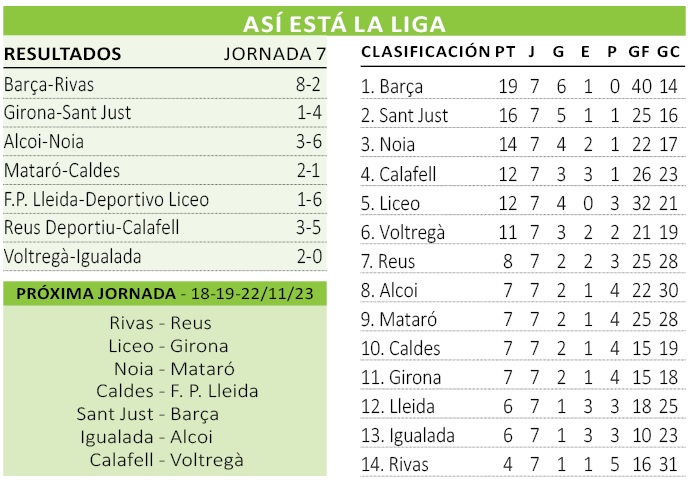 ASÍ ESTÁ LA LIGA

| RESULTADOS | JORNADA 7 |
|---|---|
| Barça-Rivas | 8-2 |
| Girona-Sant Just | 1-4 |
| Alcoi-Noia | 3-6 |
| Mataró-Caldes | 2-1 |
| F.P. Lleida-Deportivo Liceo | 1-6 |
| Reus Deportiu-Calafell | 3-5 |
| Voltregà-Igualada | 2-0 |

PRÓXIMA JORNADA - 18-19-22/11/23

Rivas - Reus
Liceo - Girona
Noia - Mataró
Caldes - F. P. Lleida
Sant Just - Barça
Igualada - Alcoi
Calafell - Voltregà

| CLASIFICACIÓN | PT | J | G | E | P | GF | GC |
|---|---|---|---|---|---|---|---|
| 1. Barça | 19 | 7 | 6 | 1 | 0 | 40 | 14 |
| 2. Sant Just | 16 | 7 | 5 | 1 | 1 | 25 | 16 |
| 3. Noia | 14 | 7 | 4 | 2 | 1 | 22 | 17 |
| 4. Calafell | 12 | 7 | 3 | 3 | 1 | 26 | 23 |
| 5. Liceo | 12 | 7 | 4 | 0 | 3 | 32 | 21 |
| 6. Voltregà | 11 | 7 | 3 | 2 | 2 | 21 | 19 |
| 7. Reus | 8 | 7 | 2 | 2 | 3 | 25 | 28 |
| 8. Alcoi | 7 | 7 | 2 | 1 | 4 | 22 | 30 |
| 9. Mataró | 7 | 7 | 2 | 1 | 4 | 25 | 28 |
| 10. Caldes | 7 | 7 | 2 | 1 | 4 | 15 | 19 |
| 11. Girona | 7 | 7 | 2 | 1 | 4 | 15 | 18 |
| 12. Lleida | 6 | 7 | 1 | 3 | 3 | 18 | 25 |
| 13. Igualada | 6 | 7 | 1 | 3 | 3 | 10 | 23 |
| 14. Rivas | 4 | 7 | 1 | 1 | 5 | 16 | 31 |